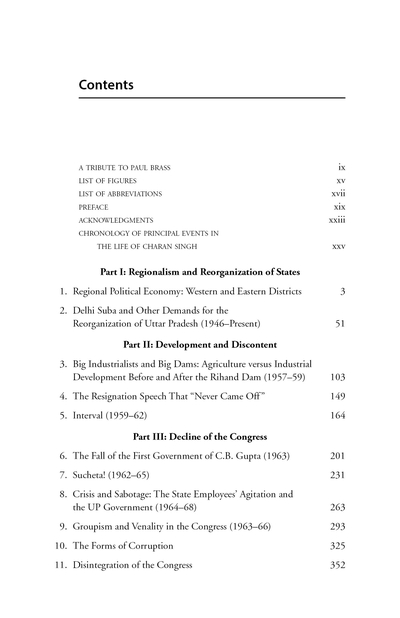 Contents

A TRIBUTE TO PAUL BRASS ix
LIST OF FIGURES xv
LIST OF ABBREVIATIONS xvii
PREFACE xix
ACKNOWLEDGMENTS xxiii
CHRONOLOGY OF PRINCIPAL EVENTS IN THE LIFE OF CHARAN SINGH xxv

Part I: Regionalism and Reorganization of States

1. Regional Political Economy: Western and Eastern Districts 3

2. Delhi Suba and Other Demands for the Reorganization of Uttar Pradesh (1946–Present) 51

Part II: Development and Discontent

3. Big Industrialists and Big Dams: Agriculture versus Industrial Development Before and After the Rihand Dam (1957–59) 103

4. The Resignation Speech That "Never Came Off" 149

5. Interval (1959–62) 164

Part III: Decline of the Congress

6. The Fall of the First Government of C.B. Gupta (1963) 201

7. Sucheta! (1962–65) 231

8. Crisis and Sabotage: The State Employees' Agitation and the UP Government (1964–68) 263

9. Groupism and Venality in the Congress (1963–66) 293

10. The Forms of Corruption 325

11. Disintegration of the Congress 352